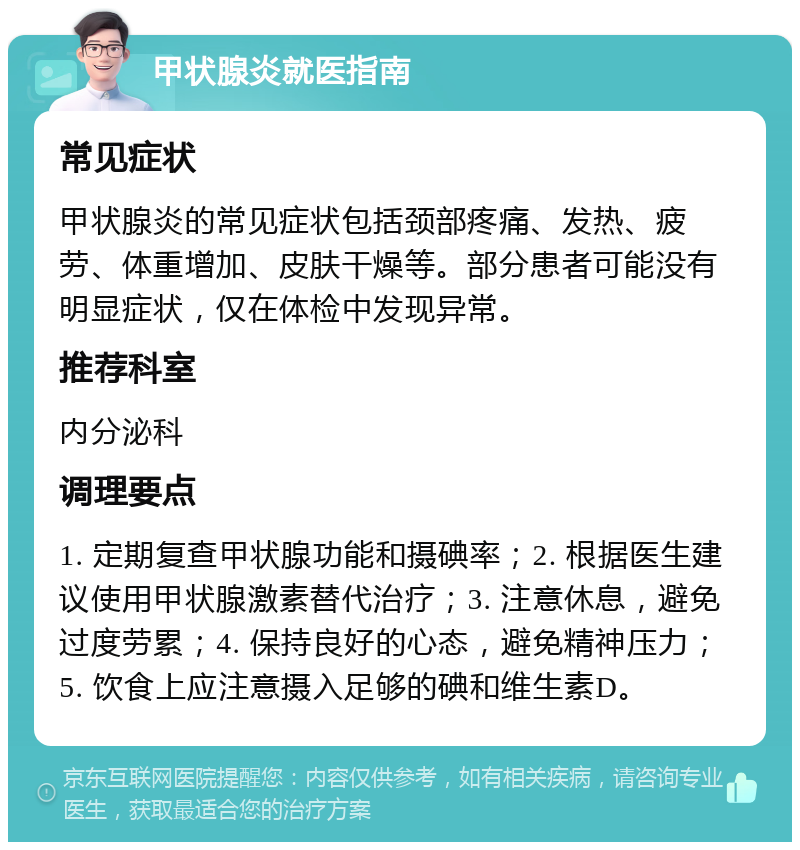 甲状腺炎就医指南

常见症状

甲状腺炎的常见症状包括颈部疼痛、发热、疲劳、体重增加、皮肤干燥等。部分患者可能没有明显症状，仅在体检中发现异常。

推荐科室

内分泌科

调理要点

1. 定期复查甲状腺功能和摄碘率；2. 根据医生建议使用甲状腺激素替代治疗；3. 注意休息，避免过度劳累；4. 保持良好的心态，避免精神压力；5. 饮食上应注意摄入足够的碘和维生素D。

京东互联网医院提醒您：内容仅供参考，如有相关疾病，请咨询专业医生，获取最适合您的治疗方案